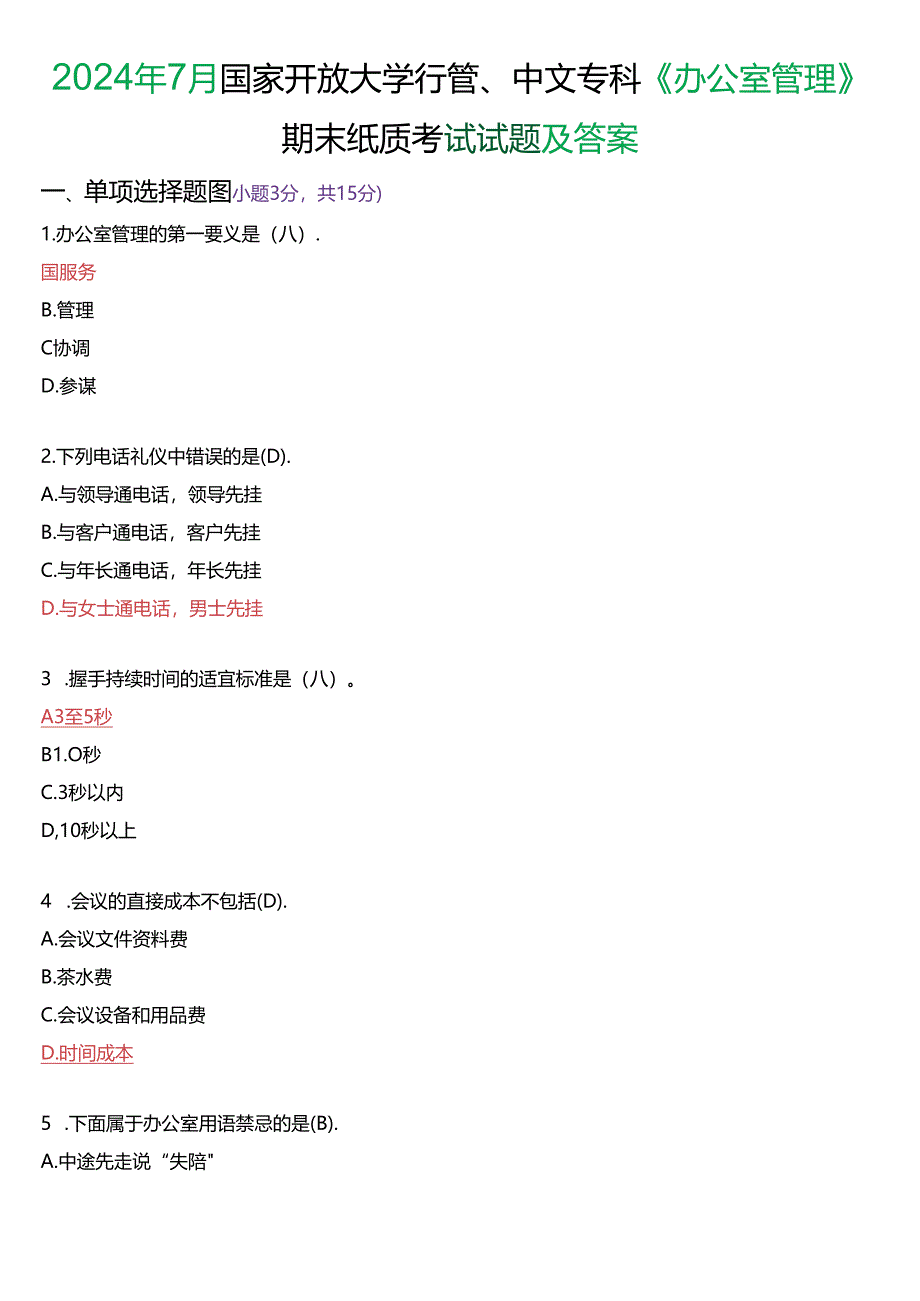 2024年7月国家开放大学行管、中文专科《办公室管理》期末纸质考试试题及答案

一、单项选择题图小题3分，共15分)

1.办公室管理的第一要义是（八）.

国服务

B.管理

C协调

D.参谋

2.下列电话礼仪中错误的是(D).

A.与领导通电话，领导先挂

B.与客户通电话，客户先挂

C.与年长通电话，年长先挂

D.与女士通电话，男士先挂

3 .握手持续时间的适宜标准是（八）。

A3至5秒

B1.O秒

C.3秒以内

D,10秒以上

4 .会议的直接成本不包括(D).

A.会议文件资料费

B.茶水费

C.会议设备和用品费

D.时间成本

5 .下面属于办公室用语禁忌的是(B).

A.中途先走说“失陪"